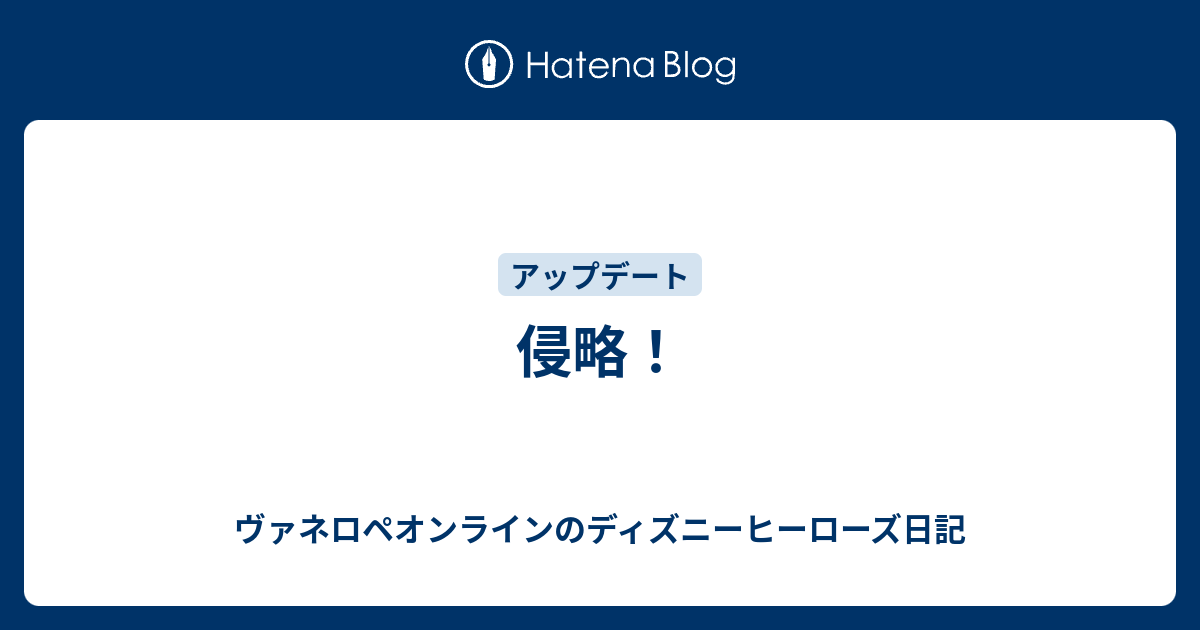 Hatena Blog

アップデート

侵略！

ヴァネロペオンラインのディズニーヒーローズ日記